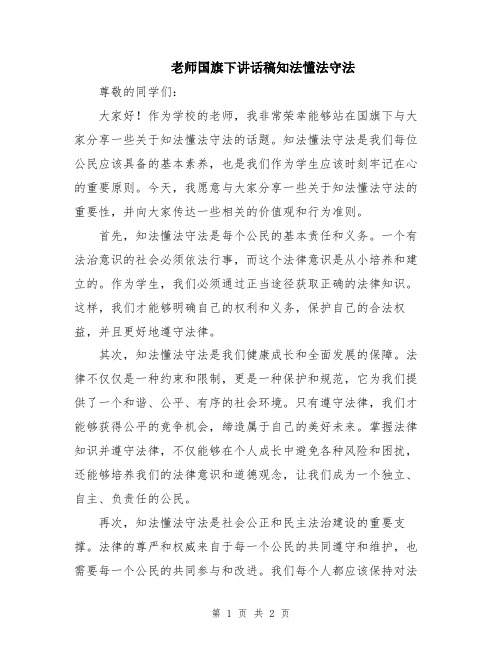 老师国旗下讲话稿知法懂法守法

尊敬的同学们:

大家好！作为学校的老师，我非常荣幸能够站在国旗下与大家分享一些关于知法懂法守法的话题。知法懂法守法是我们每位公民应该具备的基本素养，也是我们作为学生应该时刻牢记在心的重要原则。今天，我愿意与大家分享一些关于知法懂法守法的重要性，并向大家传达一些相关的价值观和行为准则。

首先，知法懂法守法是每个公民的基本责任和义务。一个有法治意识的社会必须依法行事，而这个法律意识是从小培养和建立的。作为学生，我们必须通过正当途径获取正确的法律知识。这样，我们才能够明确自己的权利和义务，保护自己的合法权益，并且更好地遵守法律。

其次，知法懂法守法是我们健康成长和全面发展的保障。法律不仅仅是一种约束和限制，更是一种保护和规范，它为我们提供了一个和谐、公平、有序的社会环境。只有遵守法律，我们才能够获得公平的竞争机会，缔造属于自己的美好未来。掌握法律知识并遵守法律，不仅能够在个人成长中避免各种风险和困扰，还能够培养我们的法律意识和道德观念，让我们成为一个独立、自主、负责任的公民。

再次，知法懂法守法是社会公正和民主法治建设的重要支撑。法律的尊严和权威来自于每一个公民的共同遵守和维护，也需要每一个公民的共同参与和改进。我们每个人都应该保持对法

第 1 页 共 2 页